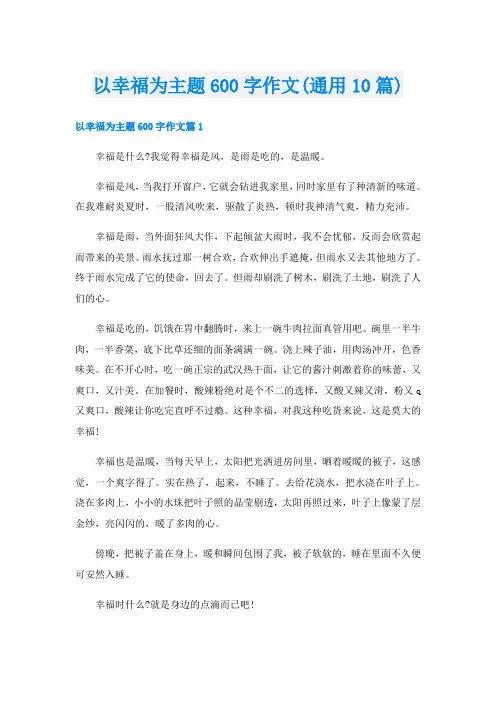 以幸福为主题600字作文(通用10篇)

以幸福为主题600字作文篇1

幸福是什么?我觉得幸福是风，是雨是吃的，是温暖。

幸福是风，当我打开窗户，它就会钻进我家里，同时家里有了种清新的味道。在我难耐炎夏时，一股清风吹来，驱散了炎热，顿时我神清气爽，精力充沛。

幸福是雨，当外面狂风大作，下起倾盆大雨时，我不会忧郁，反而会欣赏起雨带来的美景。雨水抚过那一树合欢，合欢伸出手遮掩，但雨水又去其他地方了。终于雨水完成了它的使命，回去了。但雨却刷洗了树木，刷洗了土地，刷洗了人们的心。

幸福是吃的，饥饿在胃中翻腾时，来上一碗牛肉拉面真管用吧。碗里一半牛肉，一半香菜，底下比草还细的面条满满一碗。浇上辣子油，用肉汤冲开，色香味美。在不开心时，吃一碗正宗的武汉热干面，让它的酱汁刺激着你的味蕾，又爽口，又汁美。在加餐时，酸辣粉绝对是个不二的选择，又酸又辣又滑，粉又Q又爽口，酸辣让你吃完直呼不过瘾。这种幸福，对我这种吃货来说，这是莫大的幸福!

幸福也是温暖，当每天早上，太阳把光洒进房间里，晒着暖暖的被子，这感觉，一个爽字得了。实在热了，起来，不睡了。去给花浇水，把水浇在叶子上。浇在多肉上，小小的水珠把叶子照的晶莹剔透，太阳再照过来，叶子上像蒙了层金纱，亮闪闪的，暖了多肉的心。

傍晚，把被子盖在身上，暖和瞬间包围了我，被子软软的，睡在里面不久便可安然入睡。

幸福时什么?就是身边的点滴而已吧!